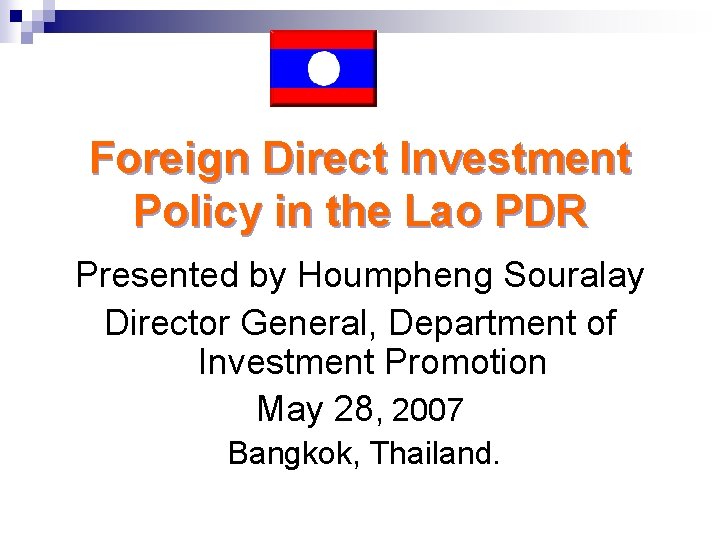 Foreign Direct Investment Policy in the Lao PDR

Presented by Houmpheng Souralay

Director General, Department of Investment Promotion

May 28, 2007

Bangkok, Thailand.